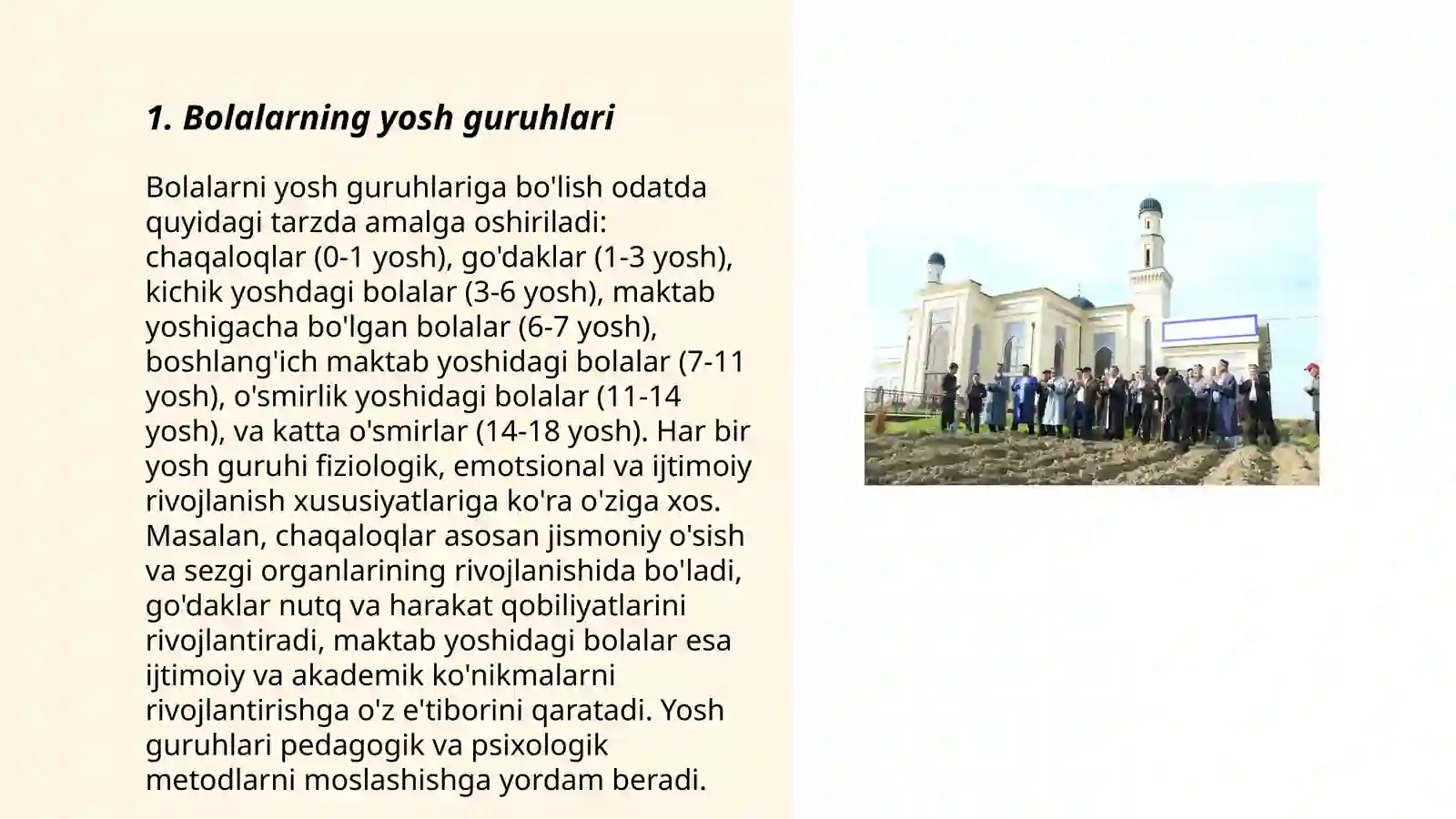 1. Bolalarning yosh guruhlari

Bolalarni yosh guruhlariga bo'lish odatda quyidagi tarzda amalga oshiriladi: chaqaloqlar (0-1 yosh), go'daklar (1-3 yosh), kichik yoshdagi bolalar (3-6 yosh), maktab yoshigacha bo'lgan bolalar (6-7 yosh), boshlang'ich maktab yoshidagi bolalar (7-11 yosh), o'smirlik yoshidagi bolalar (11-14 yosh), va katta o'smirlar (14-18 yosh). Har bir yosh guruhi fiziologik, emotsional va ijtimoiy rivojlanish xususiyatlariga ko'ra o'ziga xos. Masalan, chaqaloqlar asosan jismoniy o'sish va sezgi organlarining rivojlanishida bo'ladi, go'daklar nutq va harakat qobiliyatlarini rivojlantiradi, maktab yoshidagi bolalar esa ijtimoiy va akademik ko'nikmalarni rivojlantirishga o'z e'tiborini qaratadi. Yosh guruhlari pedagogik va psixologik metodlarni moslashishga yordam beradi.